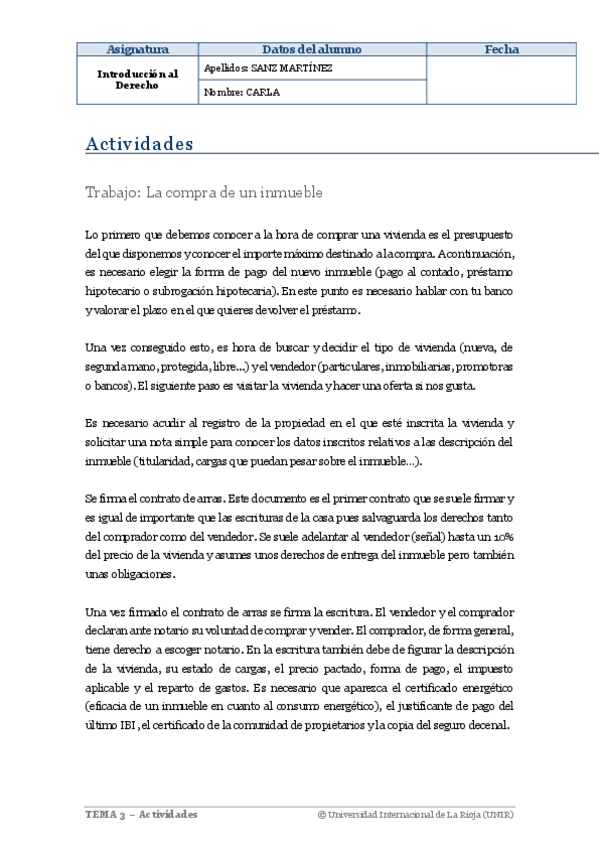 | Asignatura | Datos del alumno | Fecha |
|---|---|---|
| Introducción al Derecho | Apellidos: SANZ MARTÍNEZ | |
| | Nombre: CARLA | |

Actividades

Trabajo: La compra de un inmueble

Lo primero que debemos conocer a la hora de comprar una vivienda es el presupuesto del que disponemos y conocer el importe máximo destinado a la compra. A continuación, es necesario elegir la forma de pago del nuevo inmueble (pago al contado, préstamo hipotecario o subrogación hipotecaria). En este punto es necesario hablar con tu banco y valorar el plazo en el que quieres devolver el préstamo.

Una vez conseguido esto, es hora de buscar y decidir el tipo de vivienda (nueva, de segunda mano, protegida, libre…) y el vendedor (particulares, inmobiliarias, promotoras o bancos). El siguiente paso es visitar la vivienda y hacer una oferta si nos gusta.

Es necesario acudir al registro de la propiedad en el que esté inscrita la vivienda y solicitar una nota simple para conocer los datos inscritos relativos a las descripción del inmueble (titularidad, cargas que puedan pesar sobre el inmueble…).

Se firma el contrato de arras. Este documento es el primer contrato que se suele firmar y es igual de importante que las escrituras de la casa pues salvaguarda los derechos tanto del comprador como del vendedor. Se suele adelantar al vendedor (señal) hasta un 10% del precio de la vivienda y asumes unos derechos de entrega del inmueble pero también unas obligaciones.

Una vez firmado el contrato de arras se firma la escritura. El vendedor y el comprador declaran ante notario su voluntad de comprar y vender. El comprador, de forma general, tiene derecho a escoger notario. En la escritura también debe de figurar la descripción de la vivienda, su estado de cargas, el precio pactado, forma de pago, el impuesto aplicable y el reparto de gastos. Es necesario que aparezca el certificado energético (eficacia de un inmueble en cuanto al consumo energético), el justificante de pago del último IBI, el certificado de la comunidad de propietarios y la copia del seguro decenal.

TEMA 3 – Actividades © Universidad Internacional de La Rioja (UNIR)